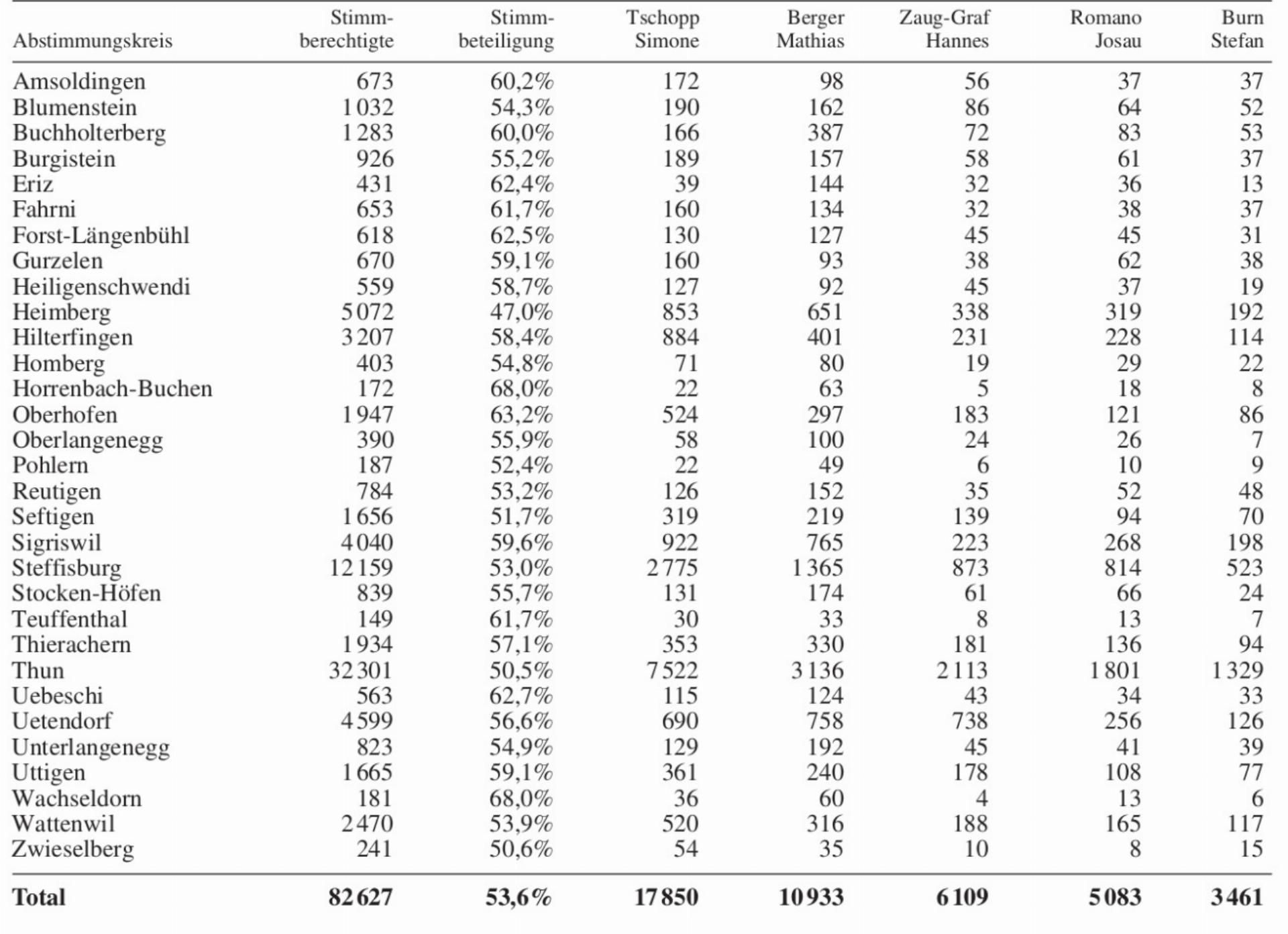 | Abstimmungskreis | Stimmberechtigte | Stimmbeteiligung | Tschopp Simone | Berger Mathias | Zaug-Graf Hannes | Romano Josau | Burn Stefan |
|---|---|---|---|---|---|---|---|
| Amsoldingen | 673 | 60,2% | 172 | 98 | 56 | 37 | 37 |
| Blumenstein | 1 032 | 54,3% | 190 | 162 | 86 | 64 | 52 |
| Buchholterberg | 1 283 | 60,0% | 166 | 387 | 72 | 83 | 53 |
| Burgistein | 926 | 55,2% | 189 | 157 | 58 | 61 | 37 |
| Eriz | 431 | 62,4% | 39 | 144 | 32 | 36 | 13 |
| Fahrni | 653 | 61,7% | 160 | 134 | 32 | 38 | 37 |
| Forst-Längenbühl | 618 | 62,5% | 130 | 127 | 45 | 45 | 31 |
| Gurzelen | 670 | 59,1% | 160 | 93 | 38 | 62 | 38 |
| Heiligenschwendi | 559 | 58,7% | 127 | 92 | 45 | 37 | 19 |
| Heimberg | 5 072 | 47,0% | 853 | 651 | 338 | 319 | 192 |
| Hilterfingen | 3 207 | 58,4% | 884 | 401 | 231 | 228 | 114 |
| Homberg | 403 | 54,8% | 71 | 80 | 19 | 29 | 22 |
| Horrenbach-Buchen | 172 | 68,0% | 22 | 63 | 5 | 18 | 8 |
| Oberhofen | 1 947 | 63,2% | 524 | 297 | 183 | 121 | 86 |
| Oberlangenegg | 390 | 55,9% | 58 | 100 | 24 | 26 | 7 |
| Pohlern | 187 | 52,4% | 22 | 49 | 6 | 10 | 9 |
| Reutigen | 784 | 53,2% | 126 | 152 | 35 | 52 | 48 |
| Seftigen | 1 656 | 51,7% | 319 | 219 | 139 | 94 | 70 |
| Sigriswil | 4 040 | 59,6% | 922 | 765 | 223 | 268 | 198 |
| Steffisburg | 12 159 | 53,0% | 2 775 | 1 365 | 873 | 814 | 523 |
| Stocken-Höfen | 839 | 55,7% | 131 | 174 | 61 | 66 | 24 |
| Teuffenthal | 149 | 61,7% | 30 | 33 | 8 | 13 | 7 |
| Thierachern | 1 934 | 57,1% | 353 | 330 | 181 | 136 | 94 |
| Thun | 32 301 | 50,5% | 7 522 | 3 136 | 2 113 | 1 801 | 1 329 |
| Uebeschi | 563 | 62,7% | 115 | 124 | 43 | 34 | 33 |
| Uetendorf | 4 599 | 56,6% | 690 | 758 | 738 | 256 | 126 |
| Unterlangenegg | 823 | 54,9% | 129 | 192 | 45 | 41 | 39 |
| Uttigen | 1 665 | 59,1% | 361 | 240 | 178 | 108 | 77 |
| Wachseldorn | 181 | 68,0% | 36 | 60 | 4 | 13 | 6 |
| Wattenwil | 2 470 | 53,9% | 520 | 316 | 188 | 165 | 117 |
| Zwieselberg | 241 | 50,6% | 54 | 35 | 10 | 8 | 15 |
| **Total** | **82 627** | **53,6%** | **17 850** | **10 933** | **6 109** | **5 083** | **3 461** |